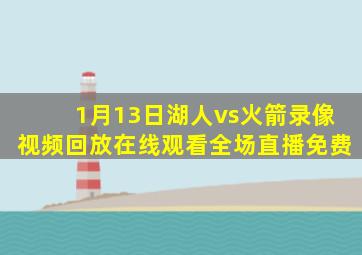 1月13日湖人vs火箭录像视频回放在线观看全场直播免费